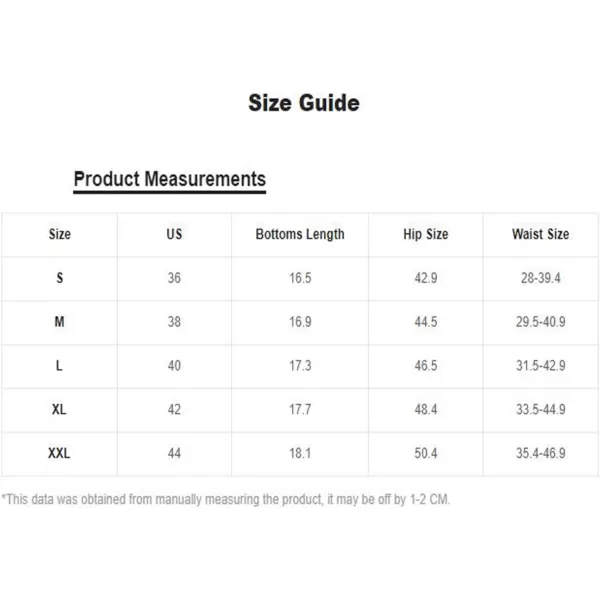 Size Guide

Product Measurements

| Size | US | Bottoms Length | Hip Size | Waist Size |
|---|---|---|---|---|
| S | 36 | 16.5 | 42.9 | 28-39.4 |
| M | 38 | 16.9 | 44.5 | 29.5-40.9 |
| L | 40 | 17.3 | 46.5 | 31.5-42.9 |
| XL | 42 | 17.7 | 48.4 | 33.5-44.9 |
| XXL | 44 | 18.1 | 50.4 | 35.4-46.9 |

*This data was obtained from manually measuring the product, it may be off by 1-2 CM.